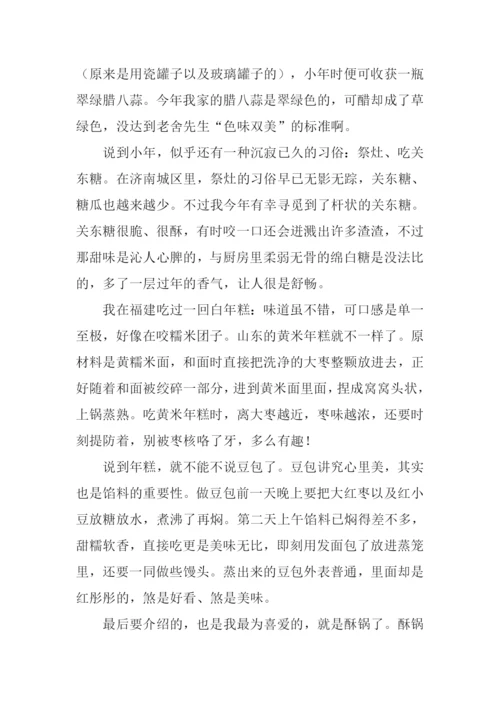 （原来是用瓷罐子以及玻璃罐子的），小年时便可收获一瓶翠绿腊八蒜。今年我家的腊八蒜是翠绿色的，可醋却成了草绿色，没达到老舍先生“色味双美”的标准啊。

说到小年，似乎还有一种沉寂已久的习俗：祭灶、吃关东糖。在济南城区里，祭灶的习俗早已无影无踪，关东糖、糖瓜也越来越少。不过我今年有幸寻觅到了杆状的关东糖。关东糖很脆、很酥，有时咬一口还会迸溅出许多渣渣，不过那甜味是沁人心脾的，与厨房里柔弱无骨的绵白糖是没法比的，多了一层过年的香气，让人很是舒畅。

我在福建吃过一回白年糕：味道虽不错，可口感是单一至极，好像在咬糯米团子。山东的黄米年糕就不一样了。原材料是黄糯米面，和面时直接把洗净的大枣整颗放进去，正好随着和面被绞碎一部分，进到黄米面里面，捏成窝窝头状，上锅蒸熟。吃黄米年糕时，离大枣越近，枣味越浓，还要时刻提防着，别被枣核咯了牙，多么有趣！

说到年糕，就不能不说豆包了。豆包讲究心里美，其实也是馅料的重要性。做豆包前一天晚上要把大红枣以及红小豆放糖放水，煮沸了再焖。第二天上午馅料已焖得差不多，甜糯软香，直接吃更是美味无比，即刻用发面包了放进蒸笼里，还要一同做些馒头。蒸出来的豆包外表普通，里面却是红彤彤的，煞是好看、煞是美味。

最后要介绍的，也是我最为喜爱的，就是酥锅了。酥锅